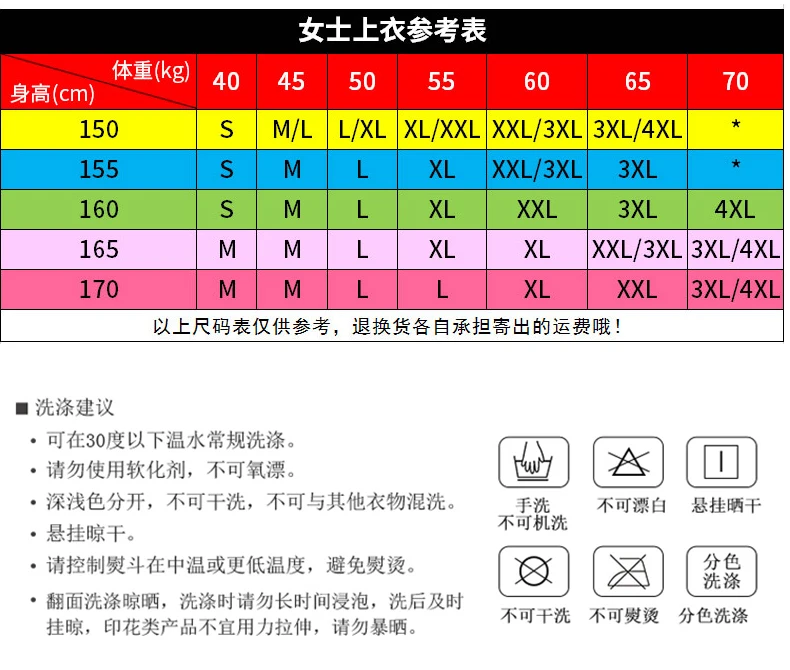 女士上衣参考表

| 体重(kg) 身高(cm) | 40 | 45 | 50 | 55 | 60 | 65 | 70 |
|---|---|---|---|---|---|---|---|
| 150 | S | M/L | L/XL | XL/XXL | XXL/3XL | 3XL/4XL | * |
| 155 | S | M | L | XL | XXL/3XL | 3XL | * |
| 160 | S | M | L | XL | XXL | 3XL | 4XL |
| 165 | M | M | L | XL | XL | XXL/3XL | 3XL/4XL |
| 170 | M | M | L | L | XL | XXL | 3XL/4XL |

以上尺码表仅供参考，退换货各自承担寄出的运费哦！

■ 洗涤建议

• 可在30度以下温水常规洗涤。
• 请勿使用软化剂，不可氧漂。
• 深浅色分开，不可干洗，不可与其他衣物混洗。
• 悬挂晾干。
• 请控制熨斗在中温或更低温度，避免熨烫。
• 翻面洗涤晾晒，洗涤时请勿长时间浸泡，洗后及时挂晾，印花类产品不宜用力拉伸，请勿暴晒。

手洗 不可机洗
不可漂白
悬挂晒干
不可干洗
不可熨烫
分色 洗涤
分色洗涤